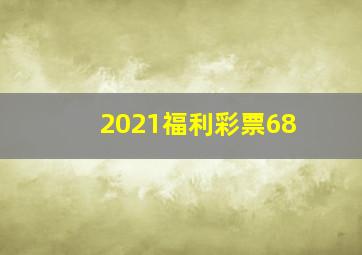 2021福利彩票68